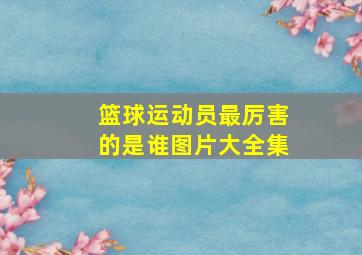 篮球运动员最厉害的是谁图片大全集